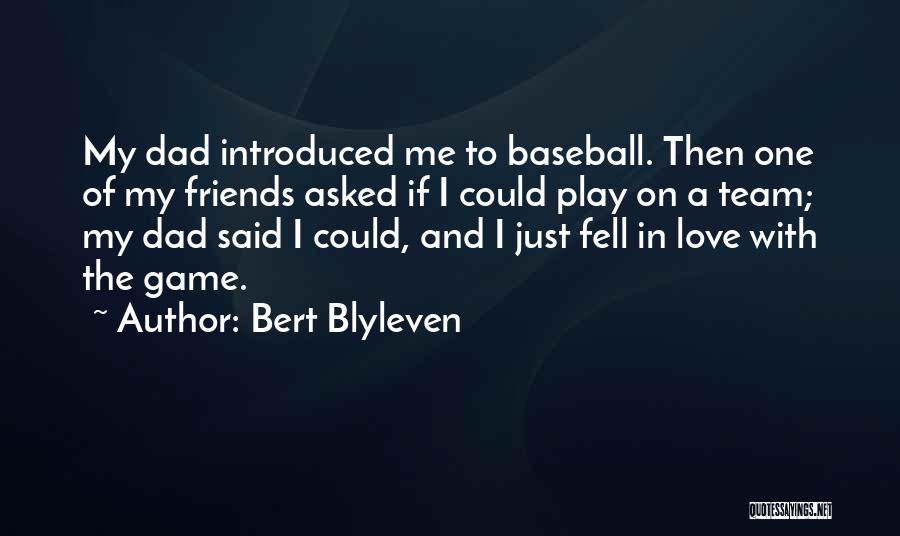 My dad introduced me to baseball. Then one of my friends asked if I could play on a team; my dad said I could, and I just fell in love with the game.

~ Author: Bert Blyleven

QUOTESSAYINGS.NET